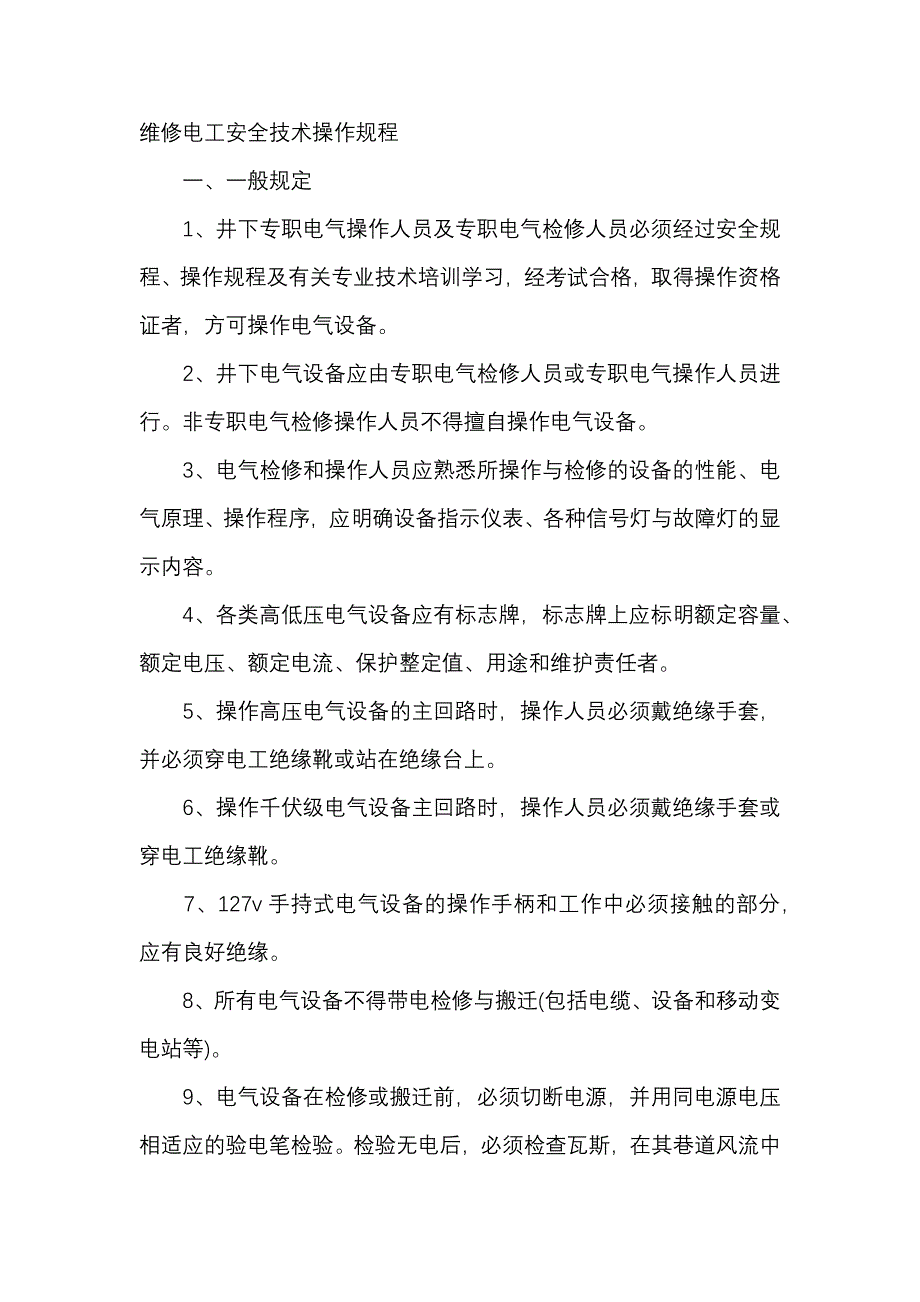 维修电工安全技术操作规程

一、一般规定

1、井下专职电气操作人员及专职电气检修人员必须经过安全规程、操作规程及有关专业技术培训学习，经考试合格，取得操作资格证者，方可操作电气设备。

2、井下电气设备应由专职电气检修人员或专职电气操作人员进行。非专职电气检修操作人员不得擅自操作电气设备。

3、电气检修和操作人员应熟悉所操作与检修的设备的性能、电气原理、操作程序，应明确设备指示仪表、各种信号灯与故障灯的显示内容。

4、各类高低压电气设备应有标志牌，标志牌上应标明额定容量、额定电压、额定电流、保护整定值、用途和维护责任者。

5、操作高压电气设备的主回路时，操作人员必须戴绝缘手套，并必须穿电工绝缘靴或站在绝缘台上。

6、操作千伏级电气设备主回路时，操作人员必须戴绝缘手套或穿电工绝缘靴。

7、127v 手持式电气设备的操作手柄和工作中必须接触的部分，应有良好绝缘。

8、所有电气设备不得带电检修与搬迁(包括电缆、设备和移动变电站等)。

9、电气设备在检修或搬迁前，必须切断电源，并用同电源电压相适应的验电笔检验。检验无电后，必须检查瓦斯，在其巷道风流中